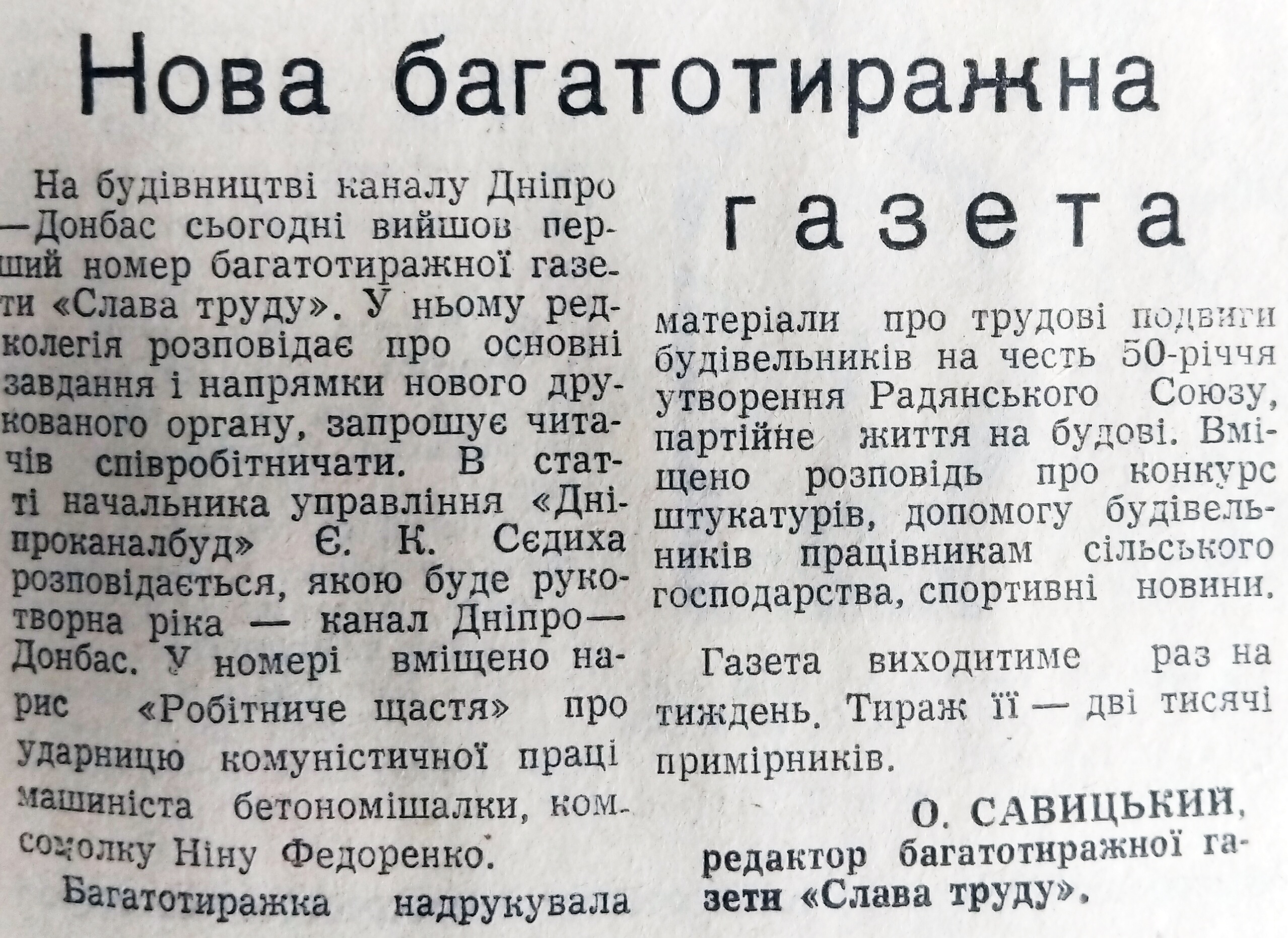 Нова багатотиражна газета

На будівництві каналу Дніпро—Донбас сьогодні вийшов перший номер багатотиражної газети «Слава труду». У ньому редколегія розповідає про основні завдання і напрямки нового друкованого органу, запрошує читачів співробітничати. В статті начальника управління «Дніпроканалбуд» Є. К. Сєдиха розповідається, якою буде рукотворна ріка — канал Дніпро—Донбас. У номері вміщено нарис «Робітниче щастя» про ударницю комуністичної праці машиніста бетономішалки, комсомолку Ніну Федоренко.

Багатотиражка надрукувала матеріали про трудові подвиги будівельників на честь 50-річчя утворення Радянського Союзу, партійне життя на будові. Вміщено розповідь про конкурс штукатурів, допомогу будівельників працівникам сільського господарства, спортивні новини.

Газета виходитиме раз на тиждень. Тираж її — дві тисячі примірників.

О. САВИЦЬКИЙ,
редактор багатотиражної газети «Слава труду».